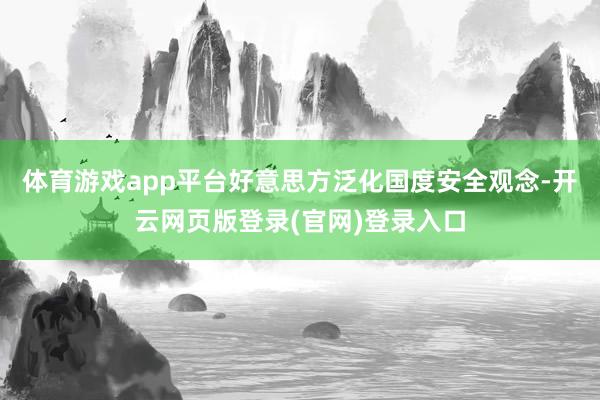 体育游戏app平台好意思方泛化国度安全观念-开云网页版登录(官网)登录入口